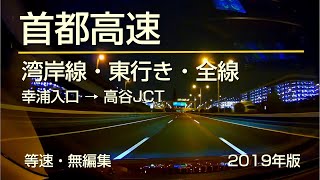 首都高速

湾岸線・東行き・全線

幸浦入口 → 高谷JCT

等速・無編集

2019年版